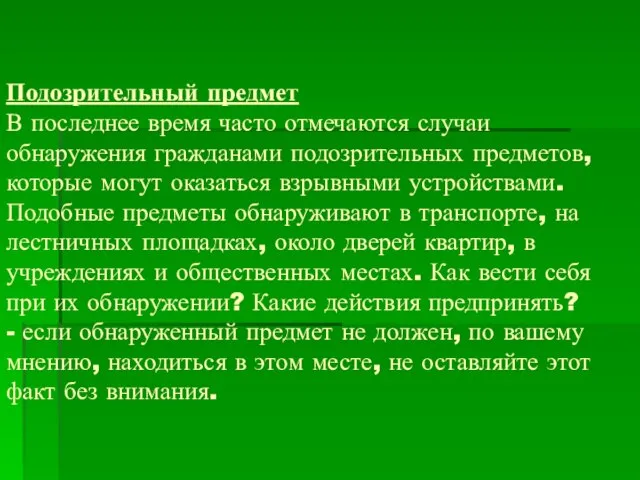 Подозрительный предмет
В последнее время часто отмечаются случаи обнаружения гражданами подозрительных предметов, которые могут оказаться взрывными устройствами. Подобные предметы обнаруживают в транспорте, на лестничных площадках, около дверей квартир, в учреждениях и общественных местах. Как вести себя при их обнаружении? Какие действия предпринять?
- если обнаруженный предмет не должен, по вашему мнению, находиться в этом месте, не оставляйте этот факт без внимания.